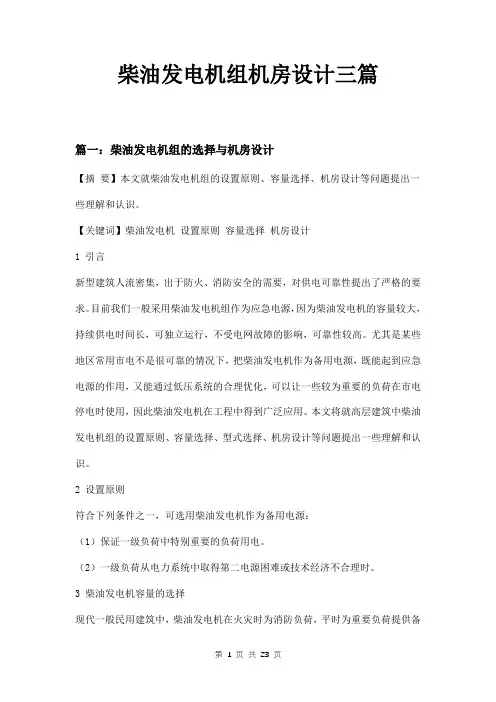 柴油发电机组机房设计三篇

篇一：柴油发电机组的选择与机房设计

【摘 要】本文就柴油发电机组的设置原则、容量选择、机房设计等问题提出一些理解和认识。

【关键词】柴油发电机 设置原则 容量选择 机房设计

1 引言

新型建筑人流密集，出于防火、消防安全的需要，对供电可靠性提出了严格的要求。目前我们一般采用柴油发电机组作为应急电源，因为柴油发电机的容量较大，持续供电时间长，可独立运行，不受电网故障的影响，可靠性较高。尤其是某些地区常用市电不是很可靠的情况下，把柴油发电机作为备用电源，既能起到应急电源的作用，又能通过低压系统的合理优化，可以让一些较为重要的负荷在市电停电时使用，因此柴油发电机在工程中得到广泛应用。本文将就高层建筑中柴油发电机组的设置原则、容量选择、型式选择、机房设计等问题提出一些理解和认识。

2 设置原则

符合下列条件之一，可选用柴油发电机作为备用电源：

（1）保证一级负荷中特别重要的负荷用电。

（2）一级负荷从电力系统中取得第二电源困难或技术经济不合理时。

3 柴油发电机容量的选择

现代一般民用建筑中，柴油发电机在火灾时为消防负荷，平时为重要负荷提供备

第 1 页 共 23 页